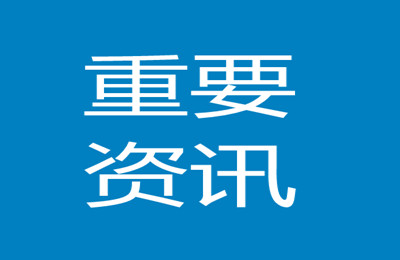 重要
资讯